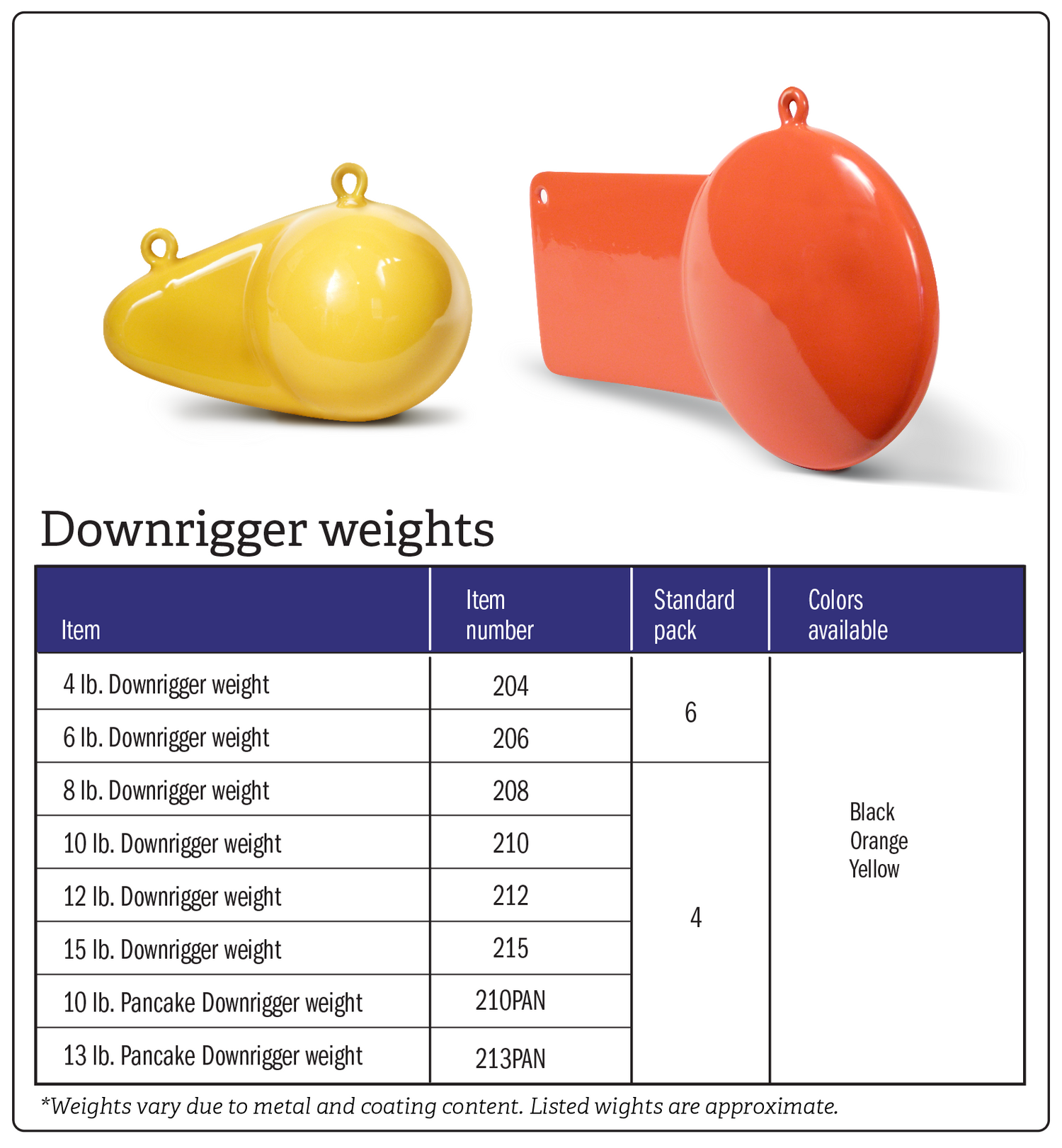 Downrigger weights

| Item | Item number | Standard pack | Colors available |
|---|---|---|---|
| 4 lb. Downrigger weight | 204 | 6 | Black Orange Yellow |
| 6 lb. Downrigger weight | 206 | | |
| 8 lb. Downrigger weight | 208 | 4 | |
| 10 lb. Downrigger weight | 210 | | |
| 12 lb. Downrigger weight | 212 | | |
| 15 lb. Downrigger weight | 215 | | |
| 10 lb. Pancake Downrigger weight | 210PAN | | |
| 13 lb. Pancake Downrigger weight | 213PAN | | |

*Weights vary due to metal and coating content. Listed wights are approximate.